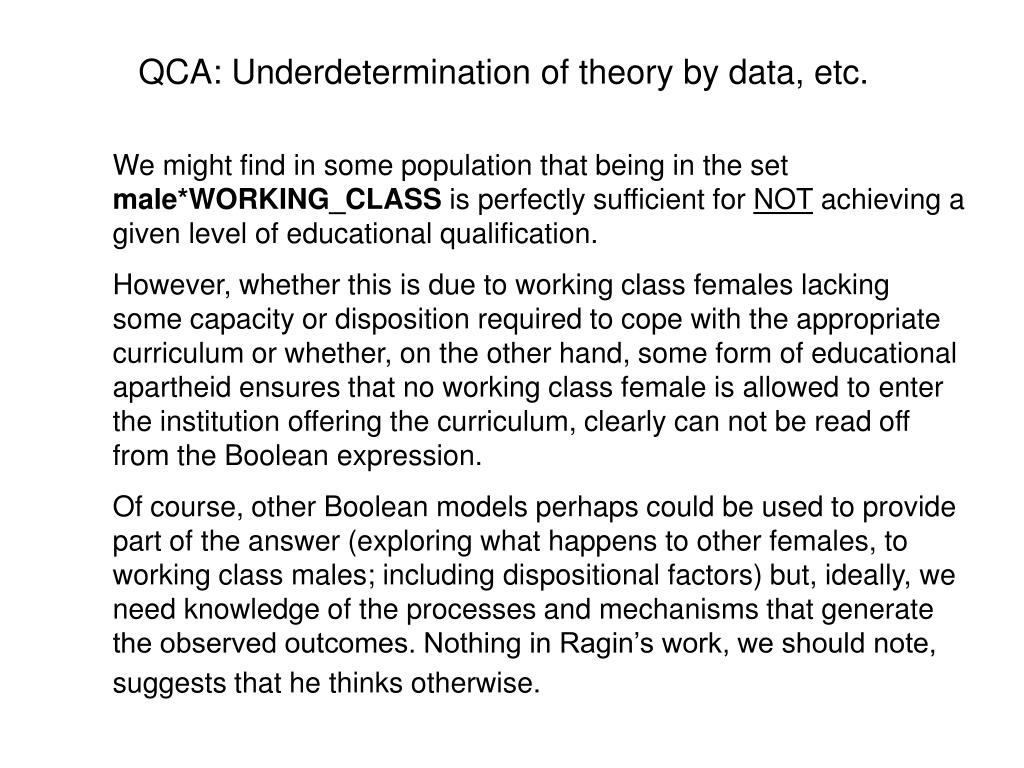 QCA: Underdetermination of theory by data, etc.

We might find in some population that being in the set male*WORKING_CLASS is perfectly sufficient for NOT achieving a given level of educational qualification.

However, whether this is due to working class females lacking some capacity or disposition required to cope with the appropriate curriculum or whether, on the other hand, some form of educational apartheid ensures that no working class female is allowed to enter the institution offering the curriculum, clearly can not be read off from the Boolean expression.

Of course, other Boolean models perhaps could be used to provide part of the answer (exploring what happens to other females, to working class males; including dispositional factors) but, ideally, we need knowledge of the processes and mechanisms that generate the observed outcomes. Nothing in Ragin's work, we should note, suggests that he thinks otherwise.